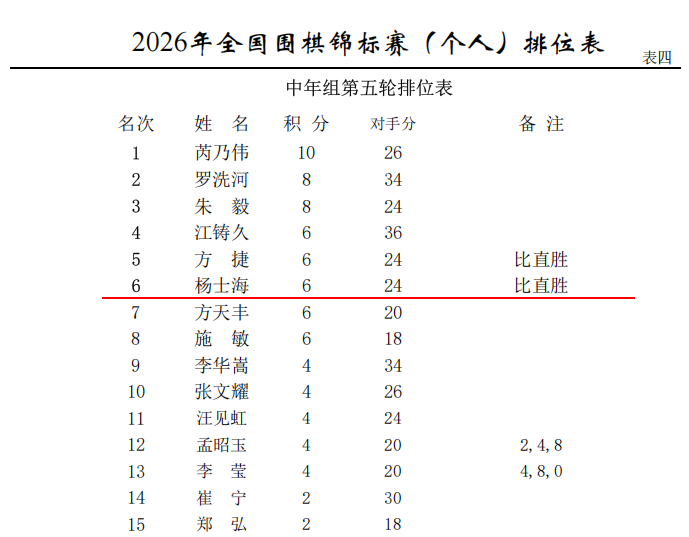 2026年全国围棋锦标赛（个人）排位表

表四

中年组第五轮排位表

| 名次 | 姓 名 | 积 分 | 对手分 | 备 注 |
|---|---|---|---|---|
| 1 | 芮乃伟 | 10 | 26 | |
| 2 | 罗洗河 | 8 | 34 | |
| 3 | 朱 毅 | 8 | 24 | |
| 4 | 江铸久 | 6 | 36 | |
| 5 | 方 捷 | 6 | 24 | 比直胜 |
| 6 | 杨士海 | 6 | 24 | 比直胜 |
| 7 | 方天丰 | 6 | 20 | |
| 8 | 施 敏 | 6 | 18 | |
| 9 | 李华嵩 | 4 | 34 | |
| 10 | 张文耀 | 4 | 26 | |
| 11 | 汪见虹 | 4 | 24 | |
| 12 | 孟昭玉 | 4 | 20 | 2,4,8 |
| 13 | 李 莹 | 4 | 20 | 4,8,0 |
| 14 | 崔 宁 | 2 | 30 | |
| 15 | 郑 弘 | 2 | 18 | |